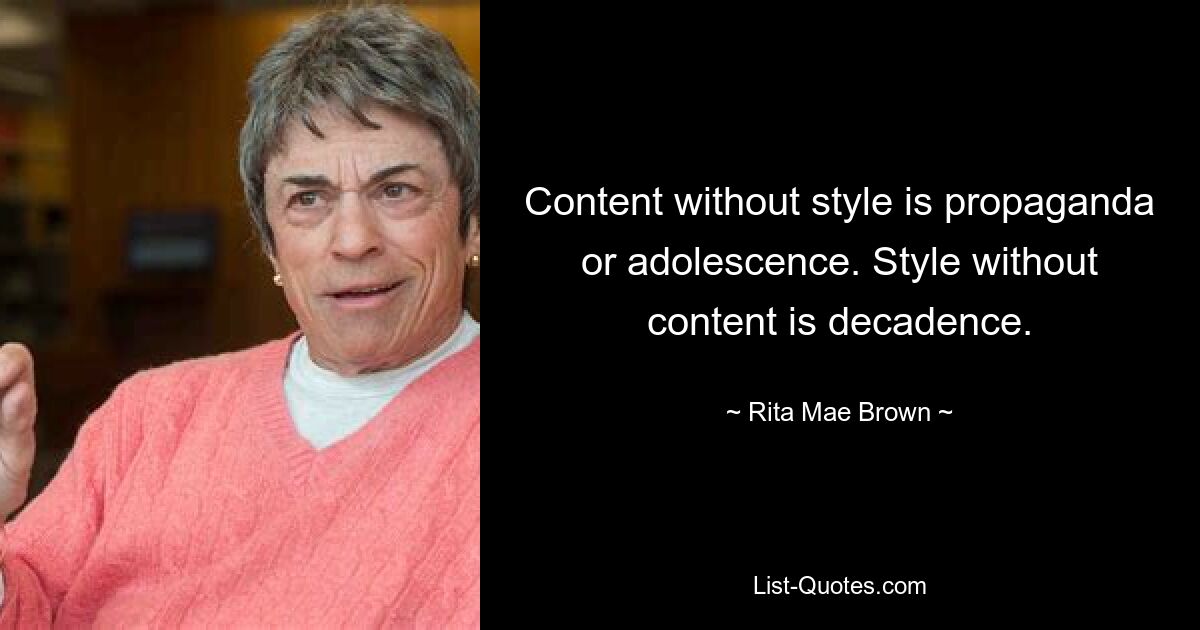 Content without style is propaganda or adolescence. Style without content is decadence.

~ Rita Mae Brown ~

List-Quotes.com